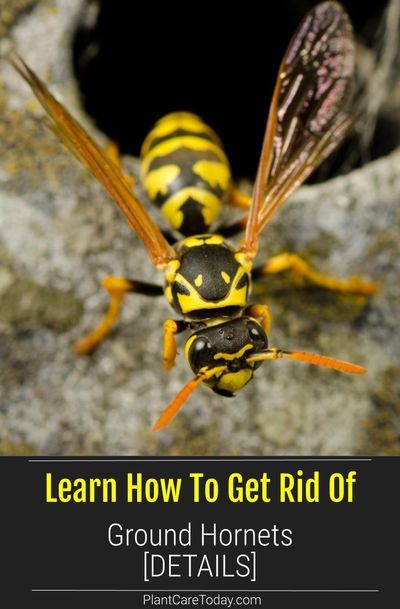 Learn How To Get Rid Of

Ground Hornets
[DETAILS]

PlantCareToday.com